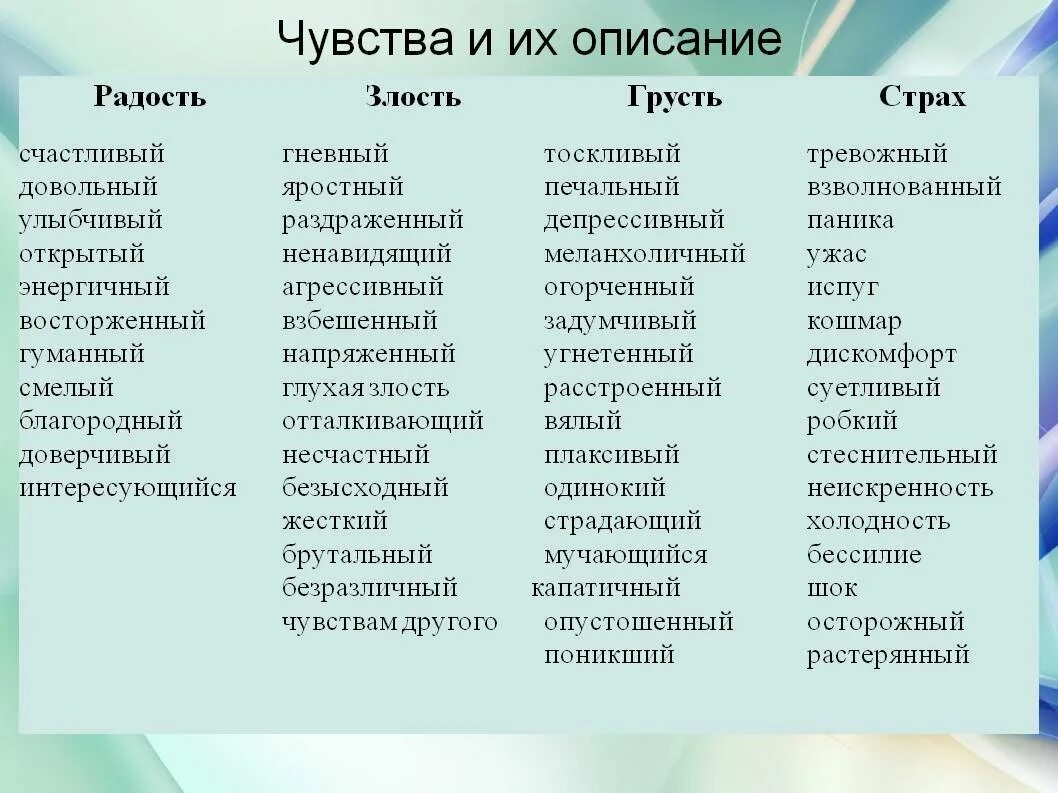 Чувства и их описание

| Радость | Злость | Грусть | Страх |
|---|---|---|---|
| счастливый | гневный | тоскливый | тревожный |
| довольный | яростный | печальный | взволнованный |
| улыбчивый | раздраженный | депрессивный | паника |
| открытый | ненавидящий | меланхоличный | ужас |
| энергичный | агрессивный | огорченный | испуг |
| восторженный | взбешенный | задумчивый | кошмар |
| гуманный | напряженный | угнетенный | дискомфорт |
| смелый | глухая злость | расстроенный | суетливый |
| благородный | отталкивающий | вялый | робкий |
| доверчивый | несчастный | плаксивый | стеснительный |
| интересующийся | безысходный | одинокий | неискренность |
| | жесткий | страдающий | холодность |
| | брутальный | мучающийся | бессилие |
| | безразличный | капатичный | шок |
| | чувствам другого | опустошенный | осторожный |
| | | поникший | растерянный |